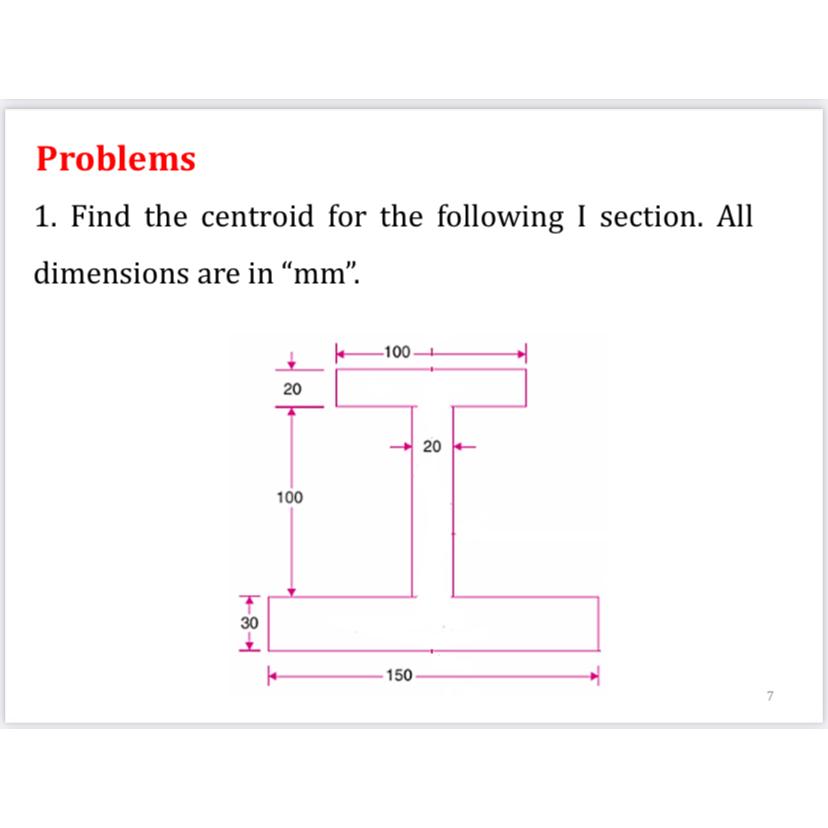 Problems

1. Find the centroid for the following I section. All dimensions are in “mm”.

100
20
20
100
30
150

7